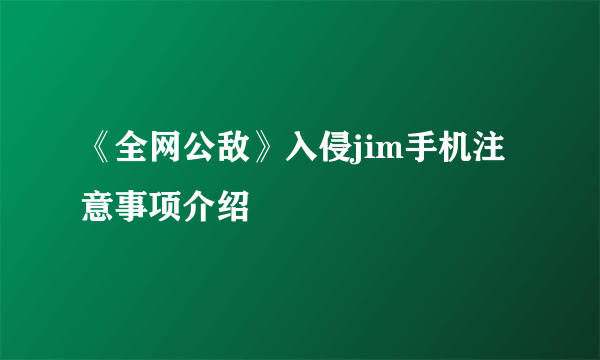 《全网公敌》入侵jim手机注意事项介绍